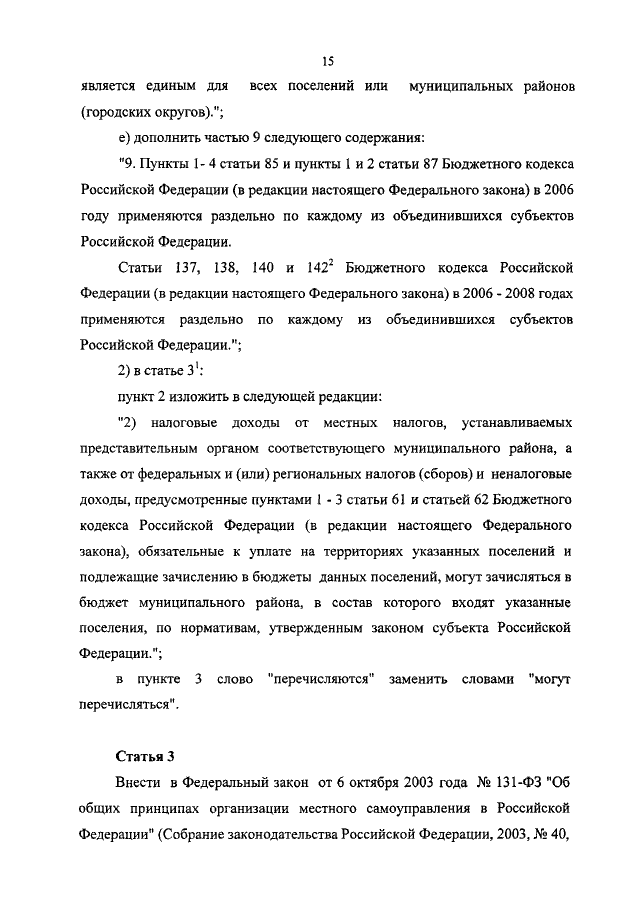 15

является единым для всех поселений или муниципальных районов (городских округов).";

е) дополнить частью 9 следующего содержания:

"9. Пункты 1- 4 статьи 85 и пункты 1 и 2 статьи 87 Бюджетного кодекса Российской Федерации (в редакции настоящего Федерального закона) в 2006 году применяются раздельно по каждому из объединившихся субъектов Российской Федерации.

Статьи 137, 138, 140 и $142^2$ Бюджетного кодекса Российской Федерации (в редакции настоящего Федерального закона) в 2006 - 2008 годах применяются раздельно по каждому из объединившихся субъектов Российской Федерации.";

2) в статье $3^1$:

пункт 2 изложить в следующей редакции:

"2) налоговые доходы от местных налогов, устанавливаемых представительным органом соответствующего муниципального района, а также от федеральных и (или) региональных налогов (сборов) и неналоговые доходы, предусмотренные пунктами 1 - 3 статьи 61 и статьей 62 Бюджетного кодекса Российской Федерации (в редакции настоящего Федерального закона), обязательные к уплате на территориях указанных поселений и подлежащие зачислению в бюджеты данных поселений, могут зачисляться в бюджет муниципального района, в состав которого входят указанные поселения, по нормативам, утвержденным законом субъекта Российской Федерации.";

в пункте 3 слово "перечисляются" заменить словами "могут перечисляться".

Статья 3

Внести в Федеральный закон от 6 октября 2003 года № 131-ФЗ "Об общих принципах организации местного самоуправления в Российской Федерации" (Собрание законодательства Российской Федерации, 2003, № 40,